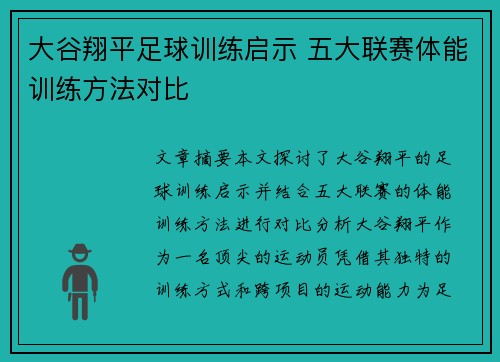 大谷翔平足球训练启示 五大联赛体能训练方法对比

文章摘要本文探讨了大谷翔平的足球训练启示并结合五大联赛的体能训练方法进行对比分析大谷翔平作为一名顶尖的运动员凭借其独特的训练方式和跨项目的运动能力为足